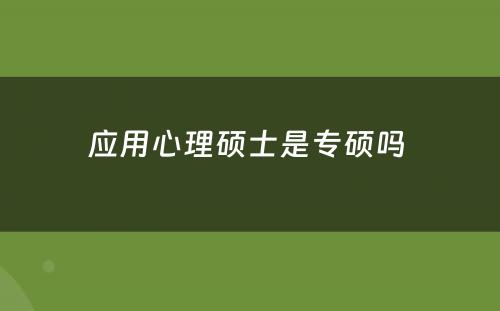 应用心理硕士是专硕吗